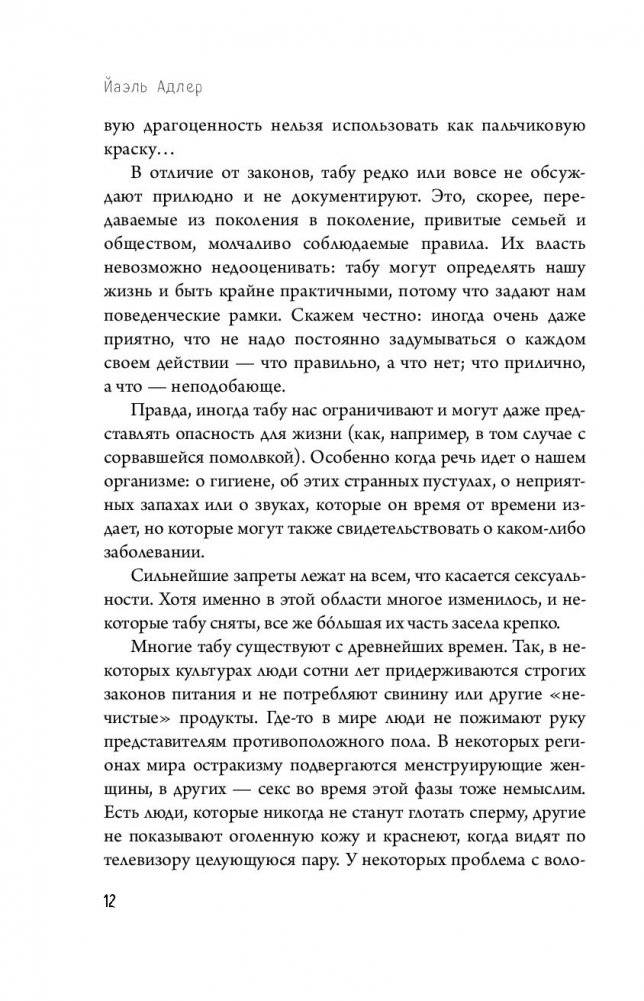 Йаэль Адлер

вую драгоценность нельзя использовать как пальчиковую краску…

В отличие от законов, табу редко или вовсе не обсуждают прилюдно и не документируют. Это, скорее, передаваемые из поколения в поколение, привитые семьей и обществом, молчаливо соблюдаемые правила. Их власть невозможно недооценивать: табу могут определять нашу жизнь и быть крайне практичными, потому что задают нам поведенческие рамки. Скажем честно: иногда очень даже приятно, что не надо постоянно задумываться о каждом своем действии — что правильно, а что нет; что прилично, а что — неподобающе.

Правда, иногда табу нас ограничивают и могут даже представлять опасность для жизни (как, например, в том случае с сорвавшейся помолвкой). Особенно когда речь идет о нашем организме: о гигиене, об этих странных пустулах, о неприятных запахах или о звуках, которые он время от времени издает, но которые могут также свидетельствовать о каком-либо заболевании.

Сильнейшие запреты лежат на всем, что касается сексуальности. Хотя именно в этой области многое изменилось, и некоторые табу сняты, все же бо́льшая их часть засела крепко.

Многие табу существуют с древнейших времен. Так, в некоторых культурах люди сотни лет придерживаются строгих законов питания и не потребляют свинину или другие «нечистые» продукты. Где-то в мире люди не пожимают руку представителям противоположного пола. В некоторых регионах мира остракизму подвергаются менструирующие женщины, в других — секс во время этой фазы тоже немыслим. Есть люди, которые никогда не станут глотать сперму, другие не показывают оголенную кожу и краснеют, когда видят по телевизору целующуюся пару. У некоторых проблема с воло-

12